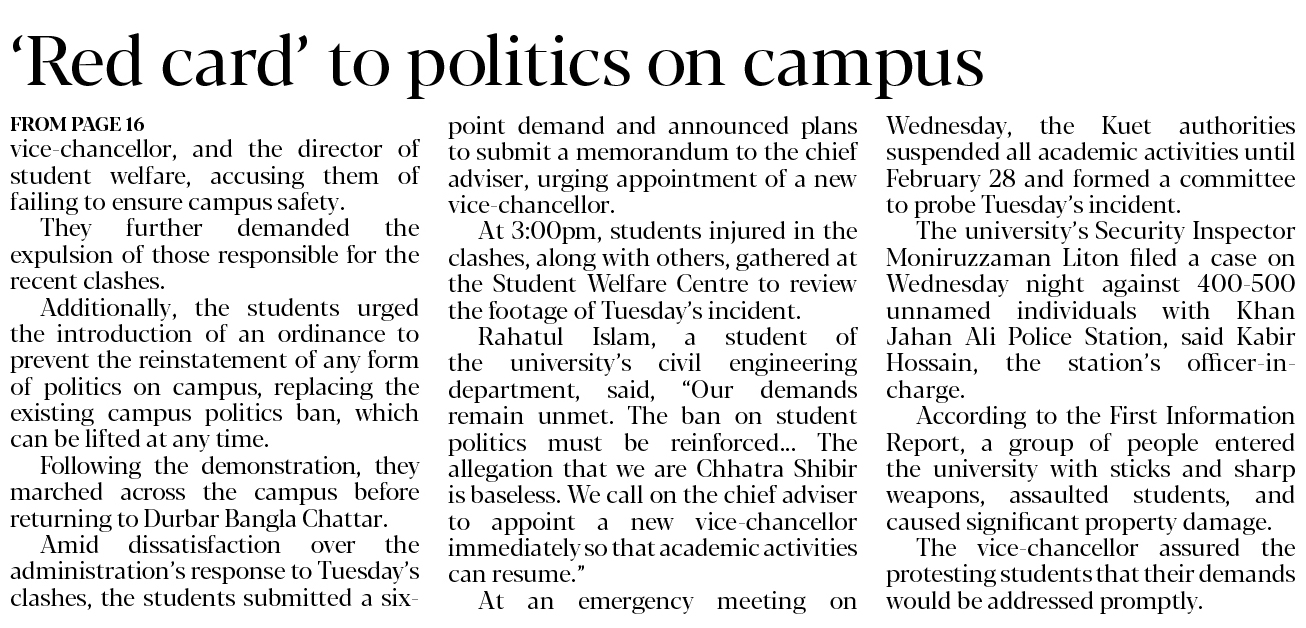 'Red card' to politics on campus

FROM PAGE 16
vice-chancellor, and the director of student welfare, accusing them of failing to ensure campus safety.

They further demanded the expulsion of those responsible for the recent clashes.

Additionally, the students urged the introduction of an ordinance to prevent the reinstatement of any form of politics on campus, replacing the existing campus politics ban, which can be lifted at any time.

Following the demonstration, they marched across the campus before returning to Durbar Bangla Chattar.

Amid dissatisfaction over the administration's response to Tuesday's clashes, the students submitted a six-point demand and announced plans to submit a memorandum to the chief adviser, urging appointment of a new vice-chancellor.

At 3:00pm, students injured in the clashes, along with others, gathered at the Student Welfare Centre to review the footage of Tuesday's incident.

Rahatul Islam, a student of the university's civil engineering department, said, "Our demands remain unmet. The ban on student politics must be reinforced... The allegation that we are Chhatra Shibir is baseless. We call on the chief adviser to appoint a new vice-chancellor immediately so that academic activities can resume."

At an emergency meeting on Wednesday, the Kuet authorities suspended all academic activities until February 28 and formed a committee to probe Tuesday's incident.

The university's Security Inspector Moniruzzaman Liton filed a case on Wednesday night against 400-500 unnamed individuals with Khan Jahan Ali Police Station, said Kabir Hossain, the station's officer-in-charge.

According to the First Information Report, a group of people entered the university with sticks and sharp weapons, assaulted students, and caused significant property damage.

The vice-chancellor assured the protesting students that their demands would be addressed promptly.